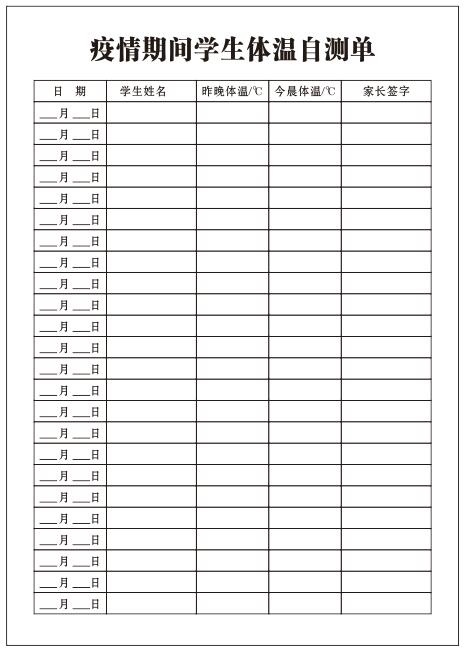 疫情期间学生体温自测单

| 日　期 | 学生姓名 | 昨晚体温/℃ | 今晨体温/℃ | 家长签字 |
|---|---|---|---|---|
| ___月 ___日 | | | | |
| ___月 ___日 | | | | |
| ___月 ___日 | | | | |
| ___月 ___日 | | | | |
| ___月 ___日 | | | | |
| ___月 ___日 | | | | |
| ___月 ___日 | | | | |
| ___月 ___日 | | | | |
| ___月 ___日 | | | | |
| ___月 ___日 | | | | |
| ___月 ___日 | | | | |
| ___月 ___日 | | | | |
| ___月 ___日 | | | | |
| ___月 ___日 | | | | |
| ___月 ___日 | | | | |
| ___月 ___日 | | | | |
| ___月 ___日 | | | | |
| ___月 ___日 | | | | |
| ___月 ___日 | | | | |
| ___月 ___日 | | | | |
| ___月 ___日 | | | | |
| ___月 ___日 | | | | |
| ___月 ___日 | | | | |
| ___月 ___日 | | | | |